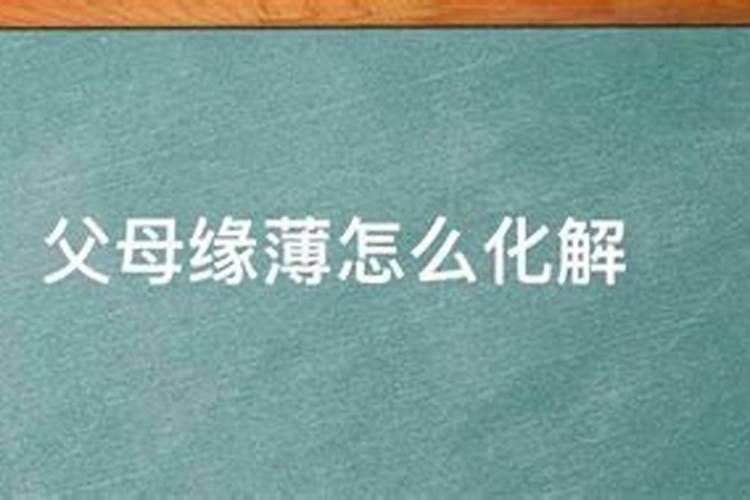 父母缘薄怎么化解